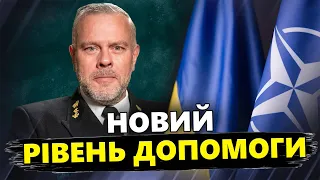 НОВИЙ
РІВЕНЬ ДОПОМОГИ